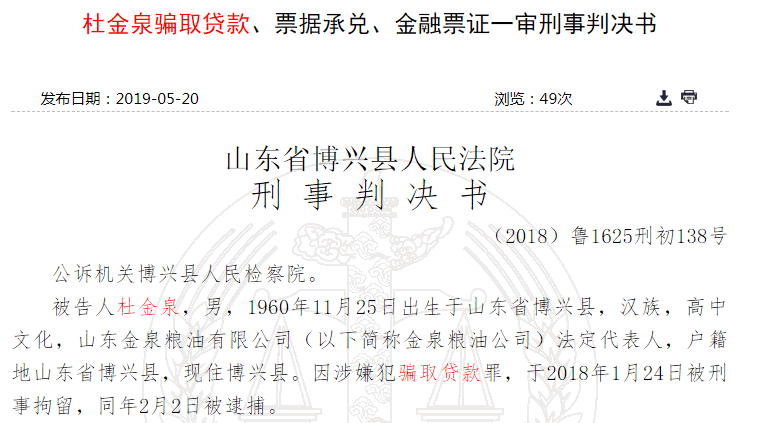 杜金泉骗取贷款、票据承兑、金融票证一审刑事判决书

发布日期：2019-05-20

浏览：49次

山东省博兴县人民法院
刑 事 判 决 书

（2018）鲁1625刑初138号

公诉机关博兴县人民检察院。

被告人杜金泉，男，1960年11月25日出生于山东省博兴县，汉族，高中文化，山东金泉粮油有限公司（以下简称金泉粮油公司）法定代表人，户籍地山东省博兴县，现住博兴县。因涉嫌犯骗取贷款罪，于2018年1月24日被刑事拘留，同年2月2日被逮捕。